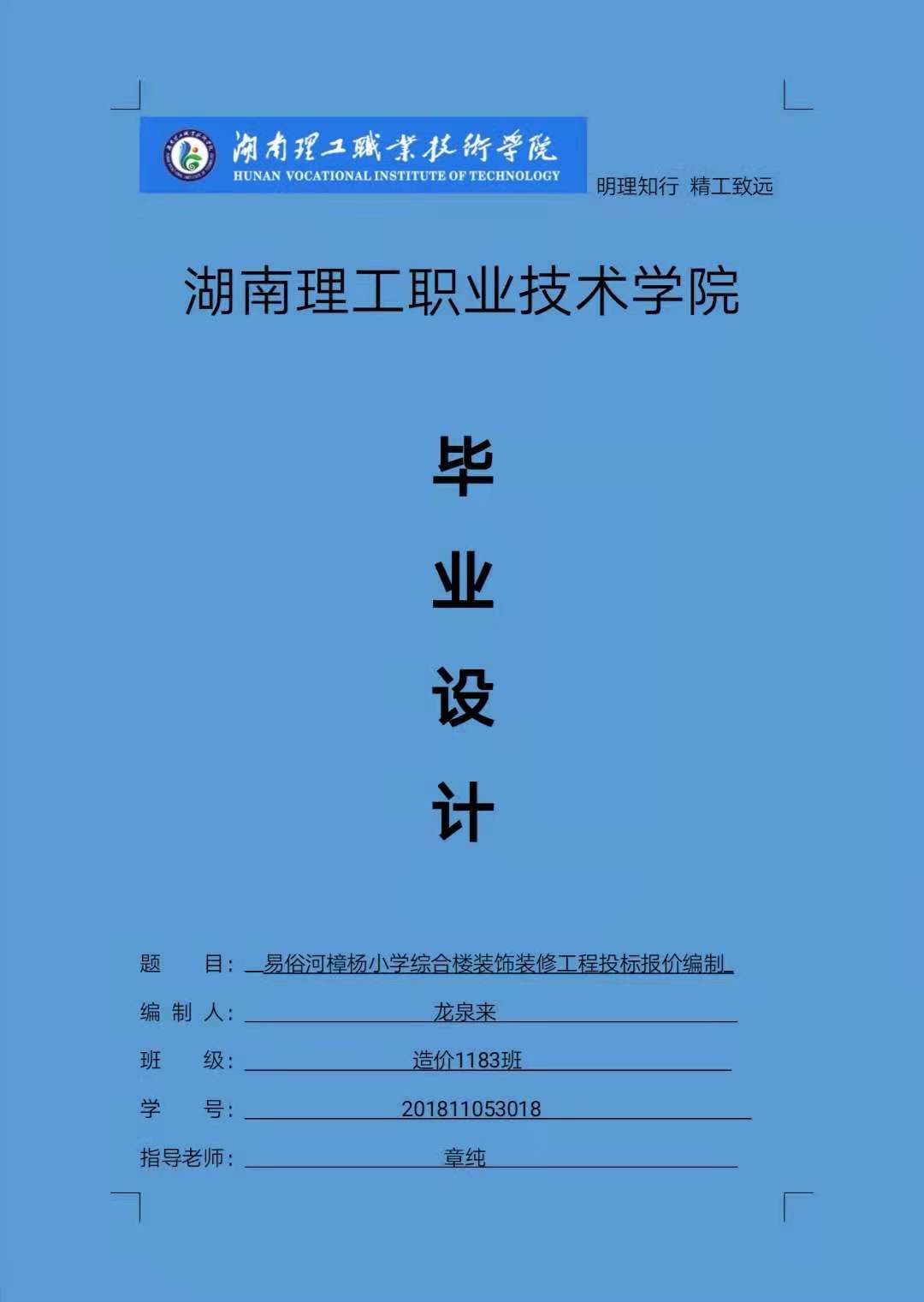 湖南理工職業技術學院
HUNAN VOCATIONAL INSTITUTE OF TECHNOLOGY

明理知行 精工致远

湖南理工职业技术学院

毕

业

设

计

题 目：易俗河樟杨小学综合楼装饰装修工程投标报价编制

编 制 人：龙泉来

班 级：造价1183班

学 号：201811053018

指导老师：章纯